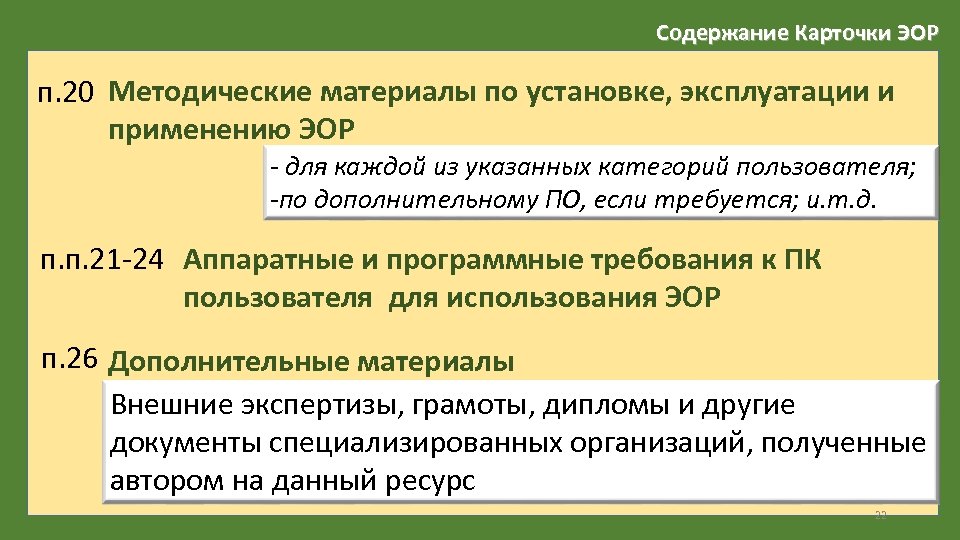 Содержание Карточки ЭОР

п.20 Методические материалы по установке, эксплуатации и применению ЭОР

- для каждой из указанных категорий пользователя;
-по дополнительному ПО, если требуется; и.т.д.

п.п.21-24 Аппаратные и программные требования к ПК пользователя для использования ЭОР

п.26 Дополнительные материалы

Внешние экспертизы, грамоты, дипломы и другие документы специализированных организаций, полученные автором на данный ресурс

22